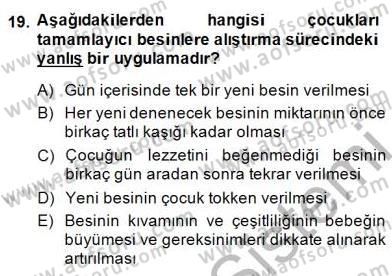 19. Aşağıdakilerden hangisi çocukları tamamlayıcı besinlere alıştırma sürecindeki yanlış bir uygulamadır?

A) Gün içerisinde tek bir yeni besin verilmesi
B) Her yeni denenecek besinin miktarının önce birkaç tatlı kaşığı kadar olması
C) Çocuğun lezzetini beğenmediği besinin birkaç gün aradan sonra tekrar verilmesi
D) Yeni besinin çocuk tokken verilmesi
E) Besinin kıvamının ve çeşitliliğinin bebeğin büyümesi ve gereksinimleri dikkate alınarak artırılması

www.aofsoru.com